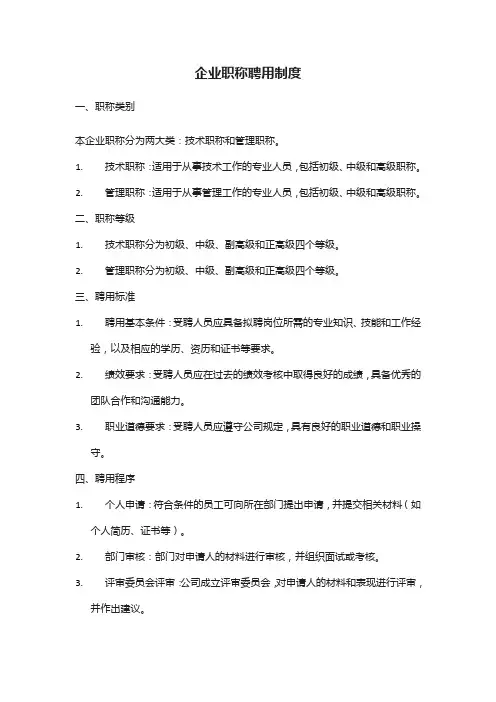 企业职称聘用制度

一、职称类别

本企业职称分为两大类：技术职称和管理职称。

1. 技术职称：适用于从事技术工作的专业人员，包括初级、中级和高级职称。

2. 管理职称：适用于从事管理工作的专业人员，包括初级、中级和高级职称。

二、职称等级

1. 技术职称分为初级、中级、副高级和正高级四个等级。

2. 管理职称分为初级、中级、副高级和正高级四个等级。

三、聘用标准

1. 聘用基本条件：受聘人员应具备拟聘岗位所需的专业知识、技能和工作经验，以及相应的学历、资历和证书等要求。

2. 绩效要求：受聘人员应在过去的绩效考核中取得良好的成绩，具备优秀的团队合作和沟通能力。

3. 职业道德要求：受聘人员应遵守公司规定，具有良好的职业道德和职业操守。

四、聘用程序

1. 个人申请：符合条件的员工可向所在部门提出申请，并提交相关材料（如个人简历、证书等）。

2. 部门审核：部门对申请人的材料进行审核，并组织面试或考核。

3. 评审委员会评审：公司成立评审委员会，对申请人的材料和表现进行评审，并作出建议。